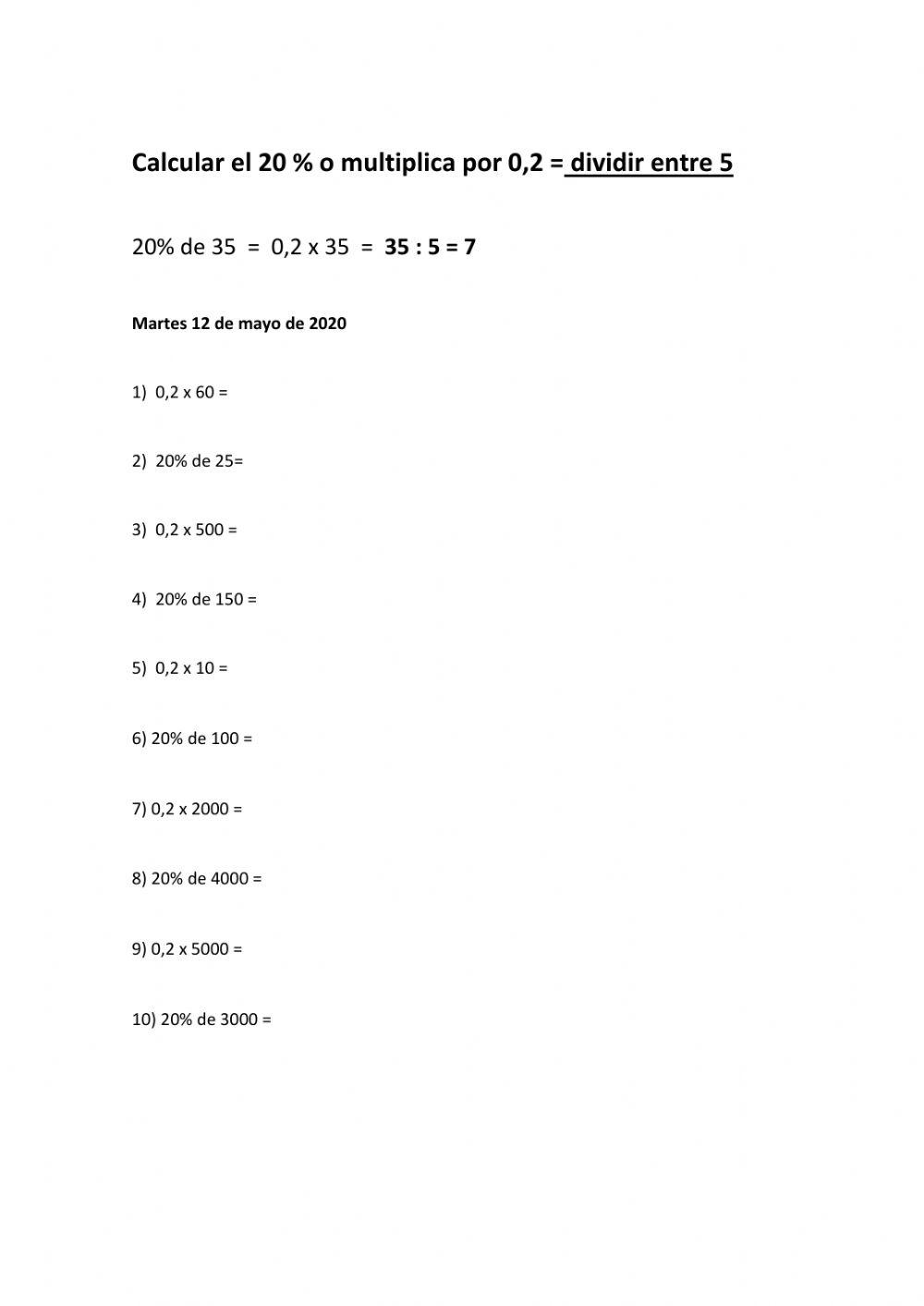 Calcular el 20 % o multiplica por 0,2 = dividir entre 5

20% de 35 = 0,2 x 35 = 35 : 5 = 7

Martes 12 de mayo de 2020

1) 0,2 x 60 =

2) 20% de 25=

3) 0,2 x 500 =

4) 20% de 150 =

5) 0,2 x 10 =

6) 20% de 100 =

7) 0,2 x 2000 =

8) 20% de 4000 =

9) 0,2 x 5000 =

10) 20% de 3000 =